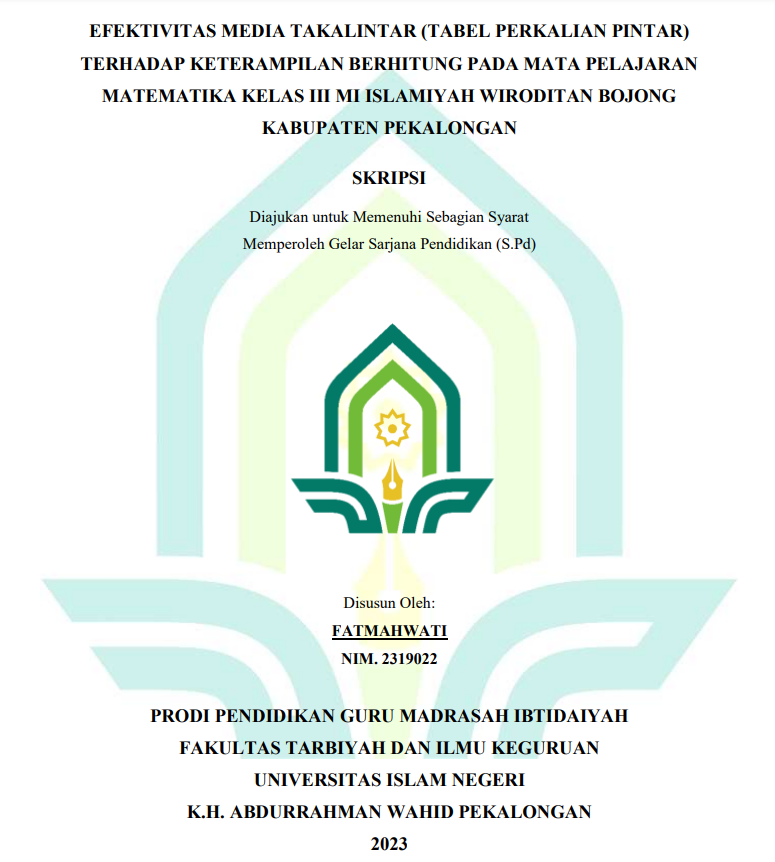 EFEKTIVITAS MEDIA TAKALINTAR (TABEL PERKALIAN PINTAR) TERHADAP KETERAMPILAN BERHITUNG PADA MATA PELAJARAN MATEMATIKA KELAS III MI ISLAMIYAH WIRODITAN BOJONG KABUPATEN PEKALONGAN

SKRIPSI

Diajukan untuk Memenuhi Sebagian Syarat
Memperoleh Gelar Sarjana Pendidikan (S.Pd)

Disusun Oleh:
FATMAHWATI
NIM. 2319022

PRODI PENDIDIKAN GURU MADRASAH IBTIDAIYAH
FAKULTAS TARBIYAH DAN ILMU KEGURUAN
UNIVERSITAS ISLAM NEGERI
K.H. ABDURRAHMAN WAHID PEKALONGAN
2023